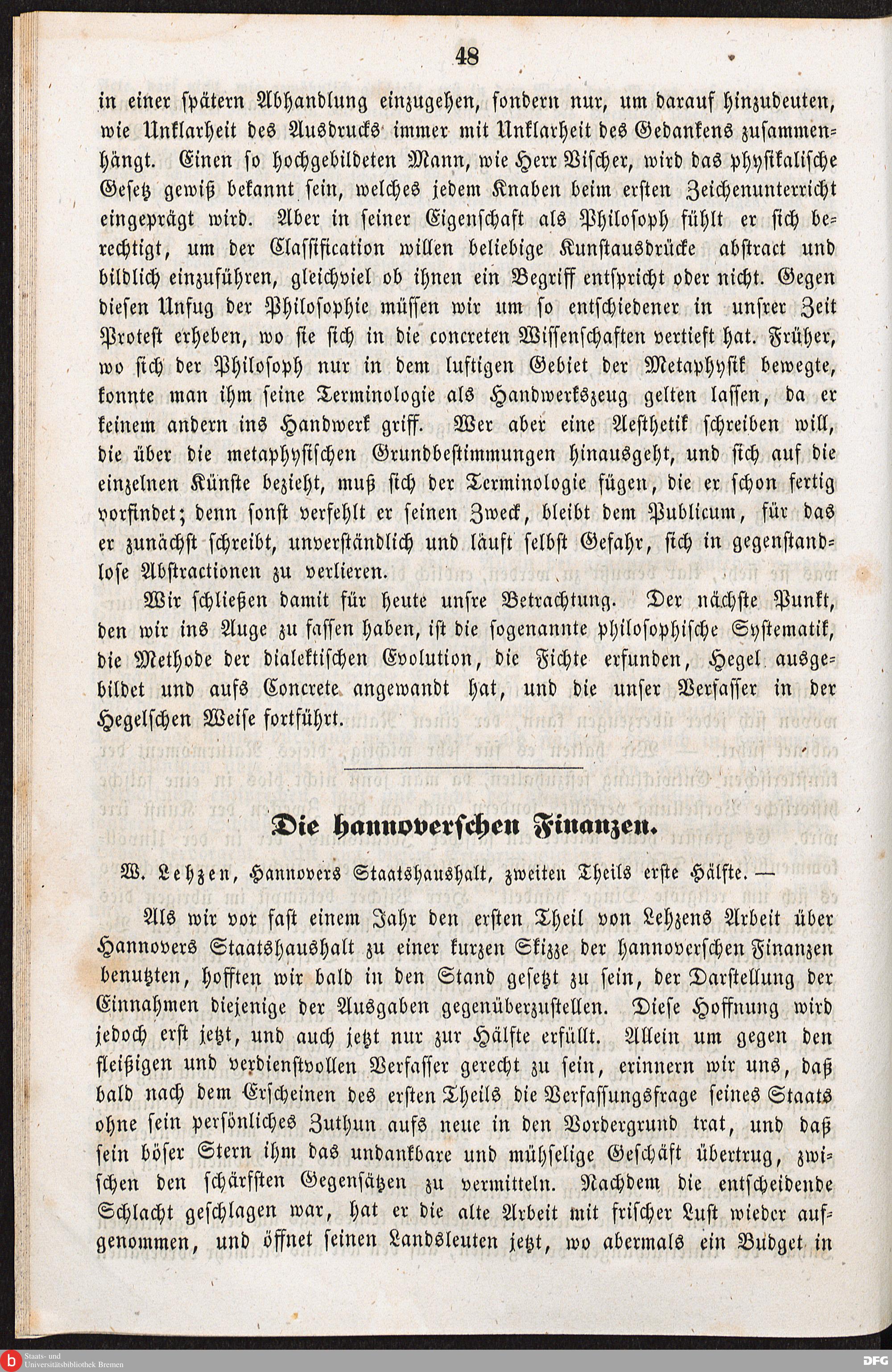 48

in einer spätern Abhandlung einzugehen, sondern nur, um darauf hinzudeuten, wie Unklarheit des Ausdrucks immer mit Unklarheit des Gedankens zusammenhängt. Einen so hochgebildeten Mann, wie Herr Vischer, wird das physikalische Gesetz gewiß bekannt sein, welches jedem Knaben beim ersten Zeichenunterricht eingeprägt wird. Aber in seiner Eigenschaft als Philosoph fühlt er sich berechtigt, um der Classification willen beliebige Kunstausdrücke abstract und bildlich einzuführen, gleichviel ob ihnen ein Begriff entspricht oder nicht. Gegen diesen Unfug der Philosophie müssen wir um so entschiedener in unsrer Zeit Protest erheben, wo sie sich in die concreten Wissenschaften vertieft hat. Früher, wo sich der Philosoph nur in dem luftigen Gebiet der Metaphysik bewegte, konnte man ihm seine Terminologie als Handwerkszeug gelten lassen, da er keinem andern ins Handwerk griff. Wer aber eine Aesthetik schreiben will, die über die metaphysischen Grundbestimmungen hinausgeht, und sich auf die einzelnen Künste bezieht, muß sich der Terminologie fügen, die er schon fertig vorfindet; denn sonst verfehlt er seinen Zweck, bleibt dem Publicum, für das er zunächst schreibt, unverständlich und läuft selbst Gefahr, sich in gegenstandlose Abstractionen zu verlieren.

Wir schließen damit für heute unsre Betrachtung. Der nächste Punkt, den wir ins Auge zu fassen haben, ist die sogenannte philosophische Systematik, die Methode der dialektischen Evolution, die Fichte erfunden, Hegel ausgebildet und aufs Concrete angewandt hat, und die unser Verfasser in der Hegelschen Weise fortführt.

Die hannoverschen Finanzen.

W. Lehzen, Hannovers Staatshaushalt, zweiten Theils erste Hälfte. —

Als wir vor fast einem Jahr den ersten Theil von Lehzens Arbeit über Hannovers Staatshaushalt zu einer kurzen Skizze der hannoverschen Finanzen benutzten, hofften wir bald in den Stand gesetzt zu sein, der Darstellung der Einnahmen diejenige der Ausgaben gegenüberzustellen. Diese Hoffnung wird jedoch erst jetzt, und auch jetzt nur zur Hälfte erfüllt. Allein um gegen den fleißigen und verdienstvollen Verfasser gerecht zu sein, erinnern wir uns, daß bald nach dem Erscheinen des ersten Theils die Verfassungsfrage seines Staats ohne sein persönliches Zuthun aufs neue in den Vordergrund trat, und daß sein böser Stern ihm das undankbare und mühselige Geschäft übertrug, zwischen den schärfsten Gegensätzen zu vermitteln. Nachdem die entscheidende Schlacht geschlagen war, hat er die alte Arbeit mit frischer Lust wieder aufgenommen, und öffnet seinen Landsleuten jetzt, wo abermals ein Budget in

Staats- und Universitätsbibliothek Bremen
DFG